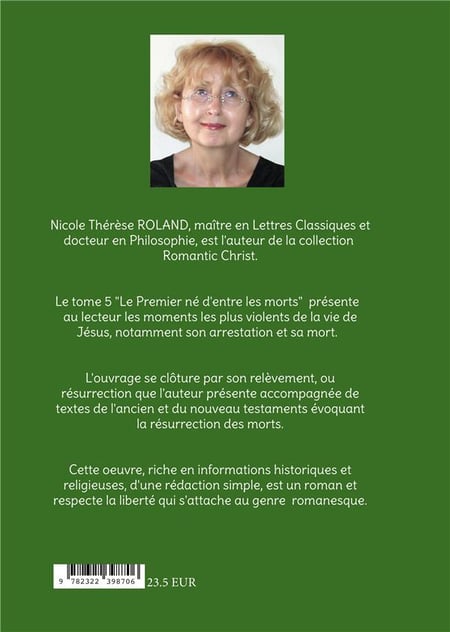 Nicole Thérèse ROLAND, maître en Lettres Classiques et docteur en Philosophie, est l'auteur de la collection Romantic Christ.

Le tome 5 "Le Premier né d'entre les morts" présente au lecteur les moments les plus violents de la vie de Jésus, notamment son arrestation et sa mort.

L'ouvrage se clôture par son relèvement, ou résurrection que l'auteur présente accompagnée de textes de l'ancien et du nouveau testaments évoquant la résurrection des morts.

Cette oeuvre, riche en informations historiques et religieuses, d'une rédaction simple, est un roman et respecte la liberté qui s'attache au genre romanesque.

9 782322 398706

23.5 EUR